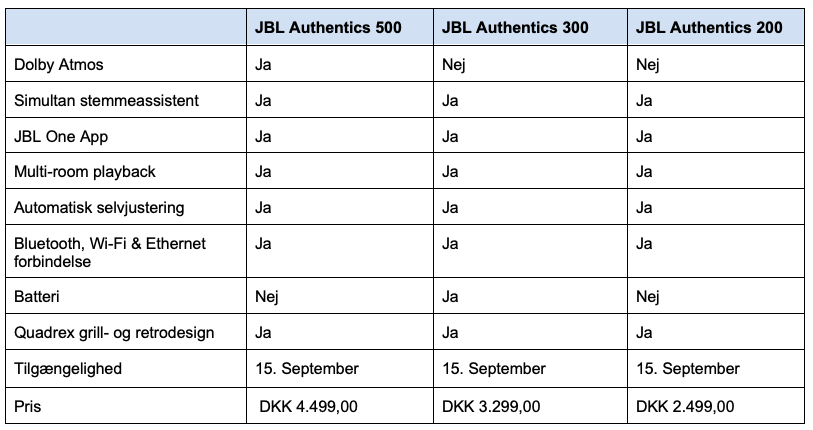 | | JBL Authentics 500 | JBL Authentics 300 | JBL Authentics 200 |
|---|---|---|---|
| Dolby Atmos | Ja | Nej | Nej |
| Simultan stemmeassistent | Ja | Ja | Ja |
| JBL One App | Ja | Ja | Ja |
| Multi-room playback | Ja | Ja | Ja |
| Automatisk selvjustering | Ja | Ja | Ja |
| Bluetooth, Wi-Fi & Ethernet forbindelse | Ja | Ja | Ja |
| Batteri | Nej | Ja | Nej |
| Quadrex grill- og retrodesign | Ja | Ja | Ja |
| Tilgængelighed | 15. September | 15. September | 15. September |
| Pris | DKK 4.499,00 | DKK 3.299,00 | DKK 2.499,00 |